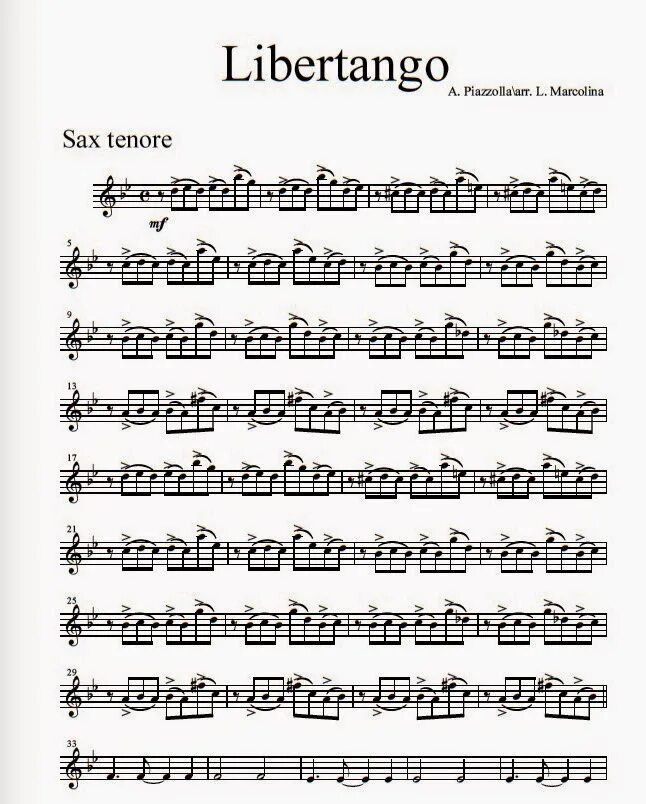 Libertango

A. Piazzolla\arr. L. Marcolina

Sax tenore

mf

5

9

13

17

21

25

29

33